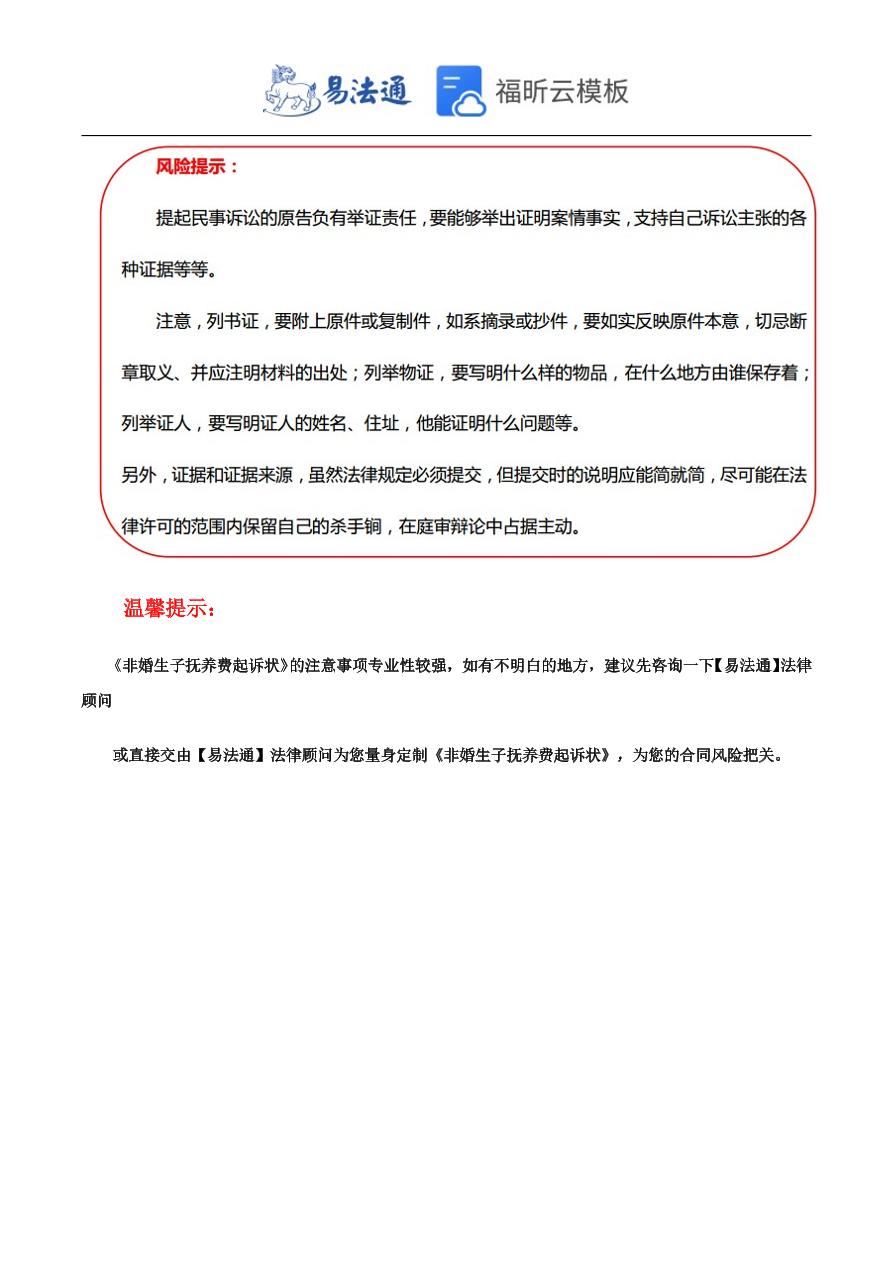 易法通 福昕云模板

风险提示：

提起民事诉讼的原告负有举证责任，要能够举出证明案情事实，支持自己诉讼主张的各种证据等等。

注意，列书证，要附上原件或复制件，如系摘录或抄件，要如实反映原件本意，切忌断章取义、并应注明材料的出处；列举物证，要写明什么样的物品，在什么地方由谁保存着；列举证人，要写明证人的姓名、住址，他能证明什么问题等。

另外，证据和证据来源，虽然法律规定必须提交，但提交时的说明应能简就简，尽可能在法律许可的范围内保留自己的杀手锏，在庭审辩论中占据主动。

温馨提示：

《非婚生子抚养费起诉状》的注意事项专业性较强，如有不明白的地方，建议先咨询一下【易法通】法律顾问

或直接交由【易法通】法律顾问为您量身定制《非婚生子抚养费起诉状》，为您的合同风险把关。